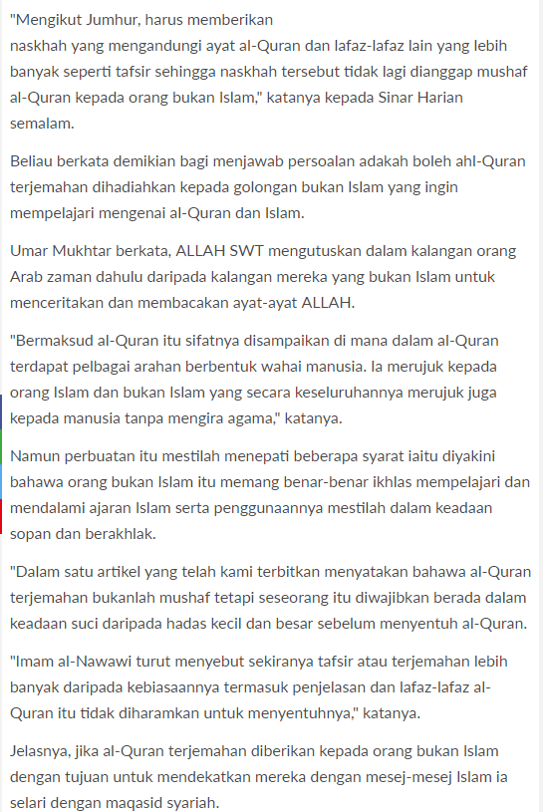 "Mengikut Jumhur, harus memberikan
naskhah yang mengandungi ayat al-Quran dan lafaz-lafaz lain yang lebih banyak seperti tafsir sehingga naskhah tersebut tidak lagi dianggap mushaf al-Quran kepada orang bukan Islam," katanya kepada Sinar Harian semalam.

Beliau berkata demikian bagi menjawab persoalan adakah boleh ahl-Quran terjemahan dihadiahkan kepada golongan bukan Islam yang ingin mempelajari mengenai al-Quran dan Islam.

Umar Mukhtar berkata, ALLAH SWT mengutuskan dalam kalangan orang Arab zaman dahulu daripada kalangan mereka yang bukan Islam untuk menceritakan dan membacakan ayat-ayat ALLAH.

"Bermaksud al-Quran itu sifatnya disampaikan di mana dalam al-Quran terdapat pelbagai arahan berbentuk wahai manusia. Ia merujuk kepada orang Islam dan bukan Islam yang secara keseluruhannya merujuk juga kepada manusia tanpa mengira agama," katanya.

Namun perbuatan itu mestilah menepati beberapa syarat iaitu diyakini bahawa orang bukan Islam itu memang benar-benar ikhlas mempelajari dan mendalami ajaran Islam serta penggunaannya mestilah dalam keadaan sopan dan berakhlak.

"Dalam satu artikel yang telah kami terbitkan menyatakan bahawa al-Quran terjemahan bukanlah mushaf tetapi seseorang itu diwajibkan berada dalam keadaan suci daripada hadas kecil dan besar sebelum menyentuh al-Quran.

"Imam al-Nawawi turut menyebut sekiranya tafsir atau terjemahan lebih banyak daripada kebiasaannya termasuk penjelasan dan lafaz-lafaz al-Quran itu tidak diharamkan untuk menyentuhnya," katanya.

Jelasnya, jika al-Quran terjemahan diberikan kepada orang bukan Islam dengan tujuan untuk mendekatkan mereka dengan mesej-mesej Islam ia selari dengan maqasid syariah.